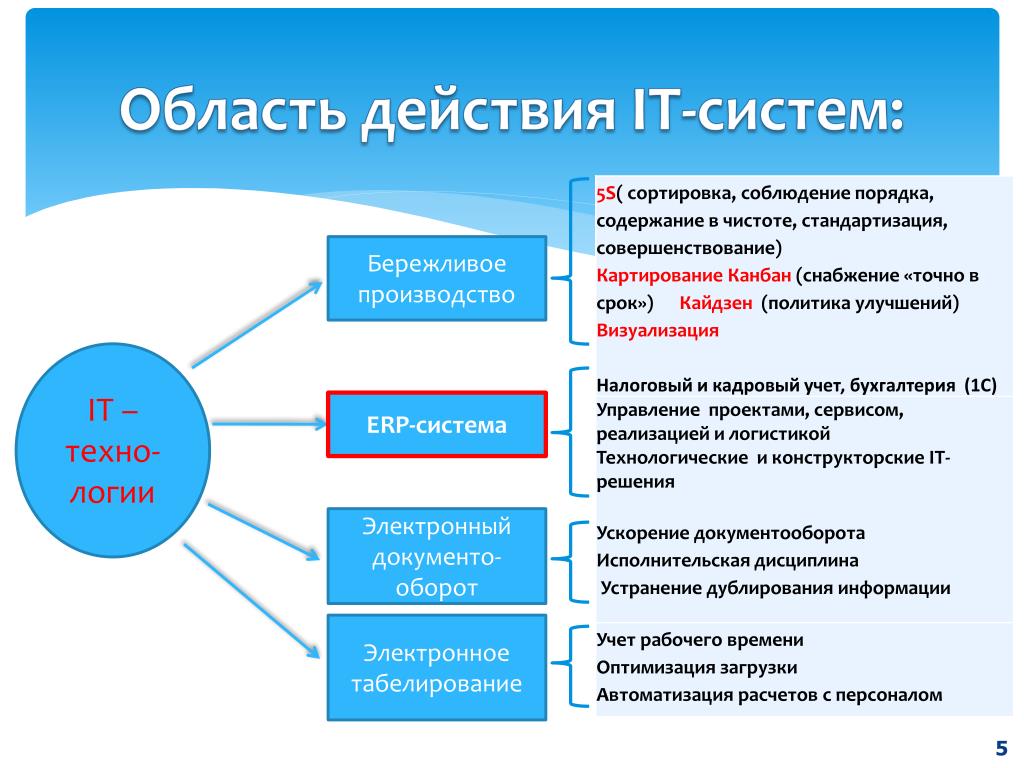 Область действия IT-систем:

IT – техно-логии

Бережливое производство

ERP-система

Электронный документо-оборот

Электронное табелирование

5S( сортировка, соблюдение порядка, содержание в чистоте, стандартизация, совершенствование)
Картирование Канбан (снабжение «точно в срок») Кайдзен (политика улучшений)
Визуализация

Налоговый и кадровый учет, бухгалтерия (1С)
Управление проектами, сервисом, реализацией и логистикой
Технологические и конструкторские IT-решения

Ускорение документооборота
Исполнительская дисциплина
Устранение дублирования информации

Учет рабочего времени
Оптимизация загрузки
Автоматизация расчетов с персоналом

5